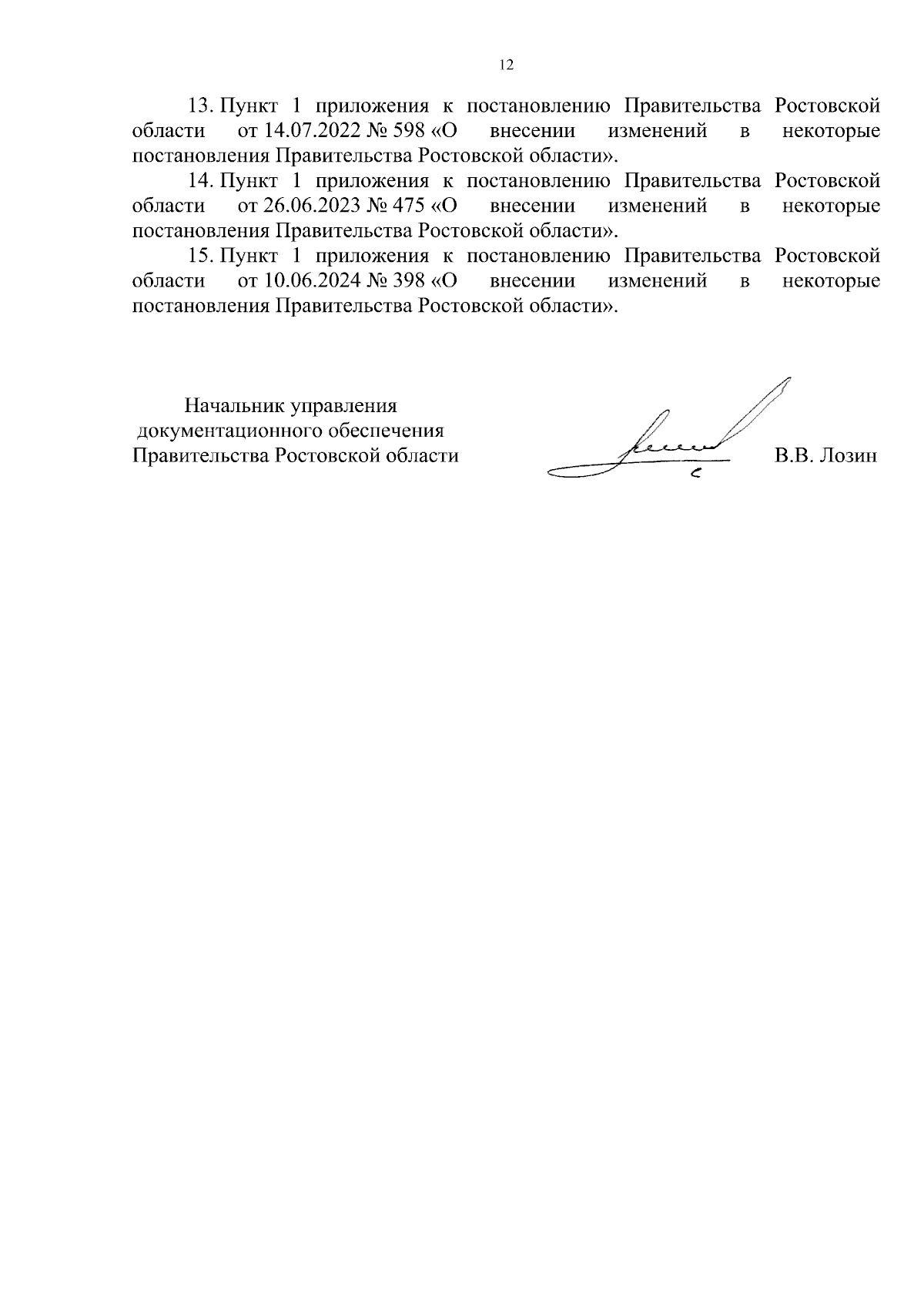 12

13. Пункт 1 приложения к постановлению Правительства Ростовской области от 14.07.2022 № 598 «О внесении изменений в некоторые постановления Правительства Ростовской области».

14. Пункт 1 приложения к постановлению Правительства Ростовской области от 26.06.2023 № 475 «О внесении изменений в некоторые постановления Правительства Ростовской области».

15. Пункт 1 приложения к постановлению Правительства Ростовской области от 10.06.2024 № 398 «О внесении изменений в некоторые постановления Правительства Ростовской области».

Начальник управления
документационного обеспечения
Правительства Ростовской области

В.В. Лозин